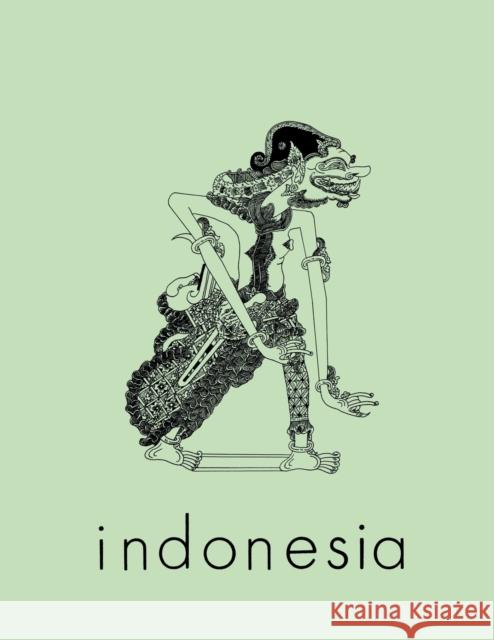 indonesia

KRAINA KSIĄŻEK